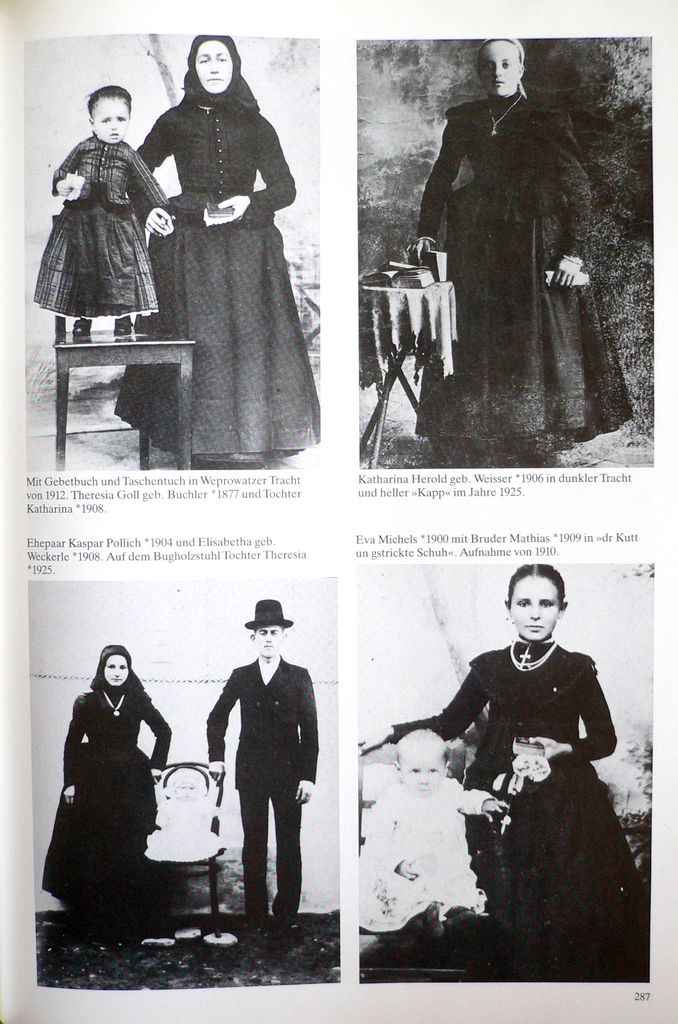 Mit Gebetbuch und Taschentuch in Weprowatzer Tracht von 1912. Theresia Goll geb. Buchler *1877 und Tochter Katharina *1908.

Katharina Herold geb. Weisser *1906 in dunkler Tracht und heller »Kapp« im Jahre 1925.

Ehepaar Kaspar Pollich *1904 und Elisabetha geb. Weckerle *1908. Auf dem Bugholzstuhl Tochter Theresia *1925.

Eva Michels *1900 mit Bruder Mathias *1909 in »dr Kutt un gstrickte Schuh«. Aufnahme von 1910.

287